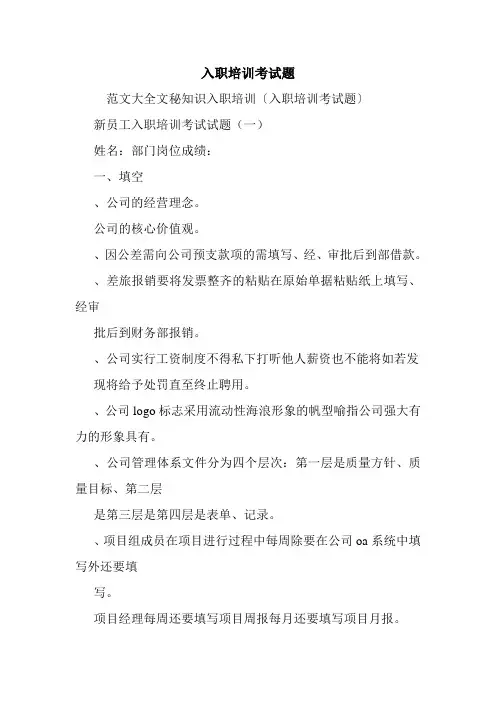 入职培训考试题

范文大全文秘知识入职培训〔入职培训考试题〕

新员工入职培训考试试题（一）

姓名：部门岗位成绩：

一、填空

、公司的经营理念。

公司的核心价值观。

、因公差需向公司预支款项的需填写、经、审批后到部借款。

、差旅报销要将发票整齐的粘贴在原始单据粘贴纸上填写、经审

批后到财务部报销。

、公司实行工资制度不得私下打听他人薪资也不能将如若发现将给予处罚直至终止聘用。

、公司 logo 标志采用流动性海浪形象的帆型喻指公司强大有力的形象具有。

、公司管理体系文件分为四个层次：第一层是质量方针、质量目标、第二层

是第三层是第四层是表单、记录。

、项目组成员在项目进行过程中每周除要在公司 oa 系统中填写外还要填

写。

项目经理每周还要填写项目周报每月还要填写项目月报。